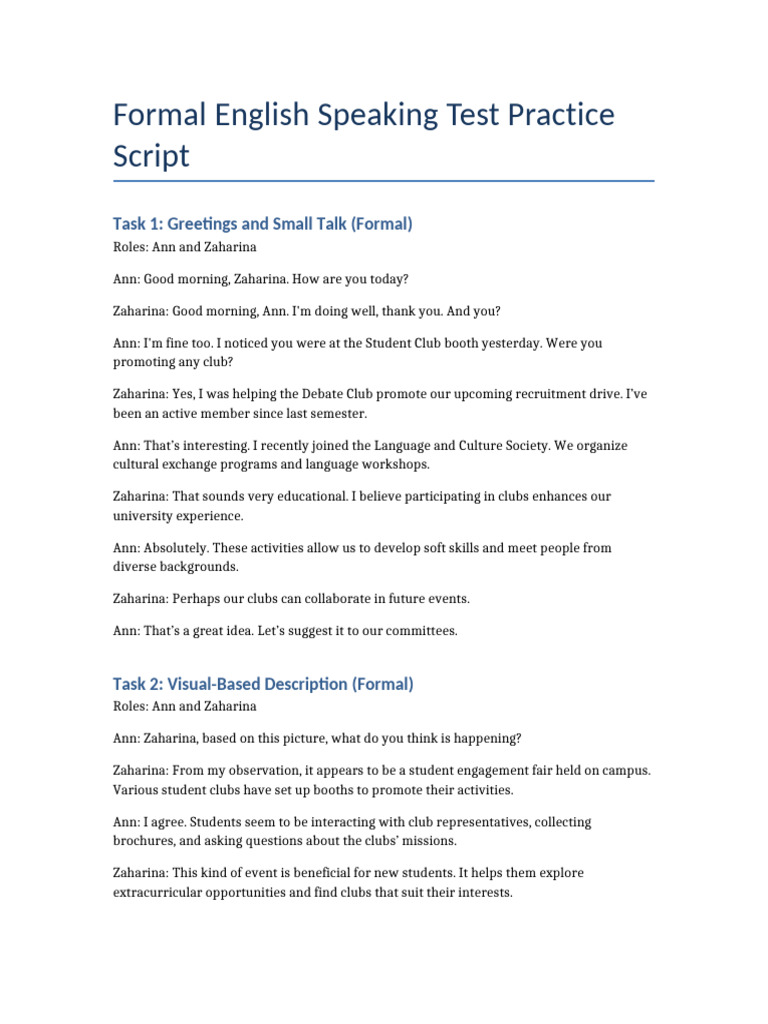 Formal English Speaking Test Practice Script

Task 1: Greetings and Small Talk (Formal)

Roles: Ann and Zaharina

Ann: Good morning, Zaharina. How are you today?

Zaharina: Good morning, Ann. I'm doing well, thank you. And you?

Ann: I'm fine too. I noticed you were at the Student Club booth yesterday. Were you promoting any club?

Zaharina: Yes, I was helping the Debate Club promote our upcoming recruitment drive. I've been an active member since last semester.

Ann: That's interesting. I recently joined the Language and Culture Society. We organize cultural exchange programs and language workshops.

Zaharina: That sounds very educational. I believe participating in clubs enhances our university experience.

Ann: Absolutely. These activities allow us to develop soft skills and meet people from diverse backgrounds.

Zaharina: Perhaps our clubs can collaborate in future events.

Ann: That's a great idea. Let's suggest it to our committees.

Task 2: Visual-Based Description (Formal)

Roles: Ann and Zaharina

Ann: Zaharina, based on this picture, what do you think is happening?

Zaharina: From my observation, it appears to be a student engagement fair held on campus. Various student clubs have set up booths to promote their activities.

Ann: I agree. Students seem to be interacting with club representatives, collecting brochures, and asking questions about the clubs' missions.

Zaharina: This kind of event is beneficial for new students. It helps them explore extracurricular opportunities and find clubs that suit their interests.